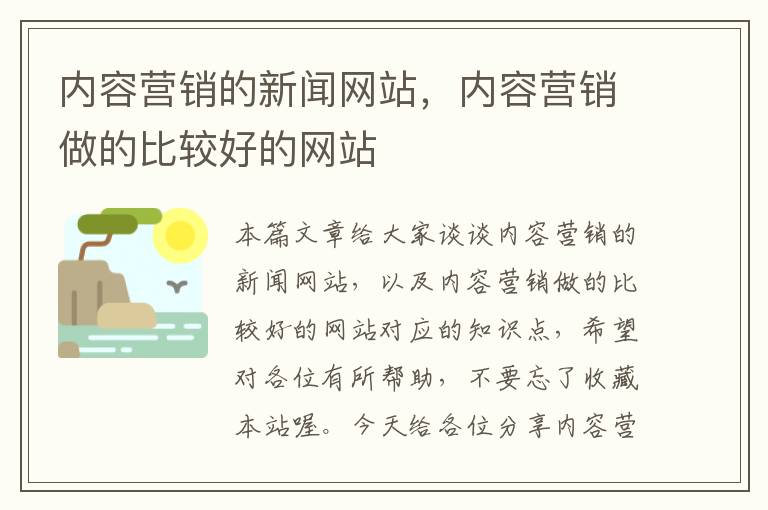 内容营销的新闻网站，内容营销做的比较好的网站

本篇文章给大家谈谈内容营销的新闻网站，以及内容营销做的比较好的网站对应的知识点，希望对各位有所帮助，不要忘了收藏本站喔。今天给各位分享内容营